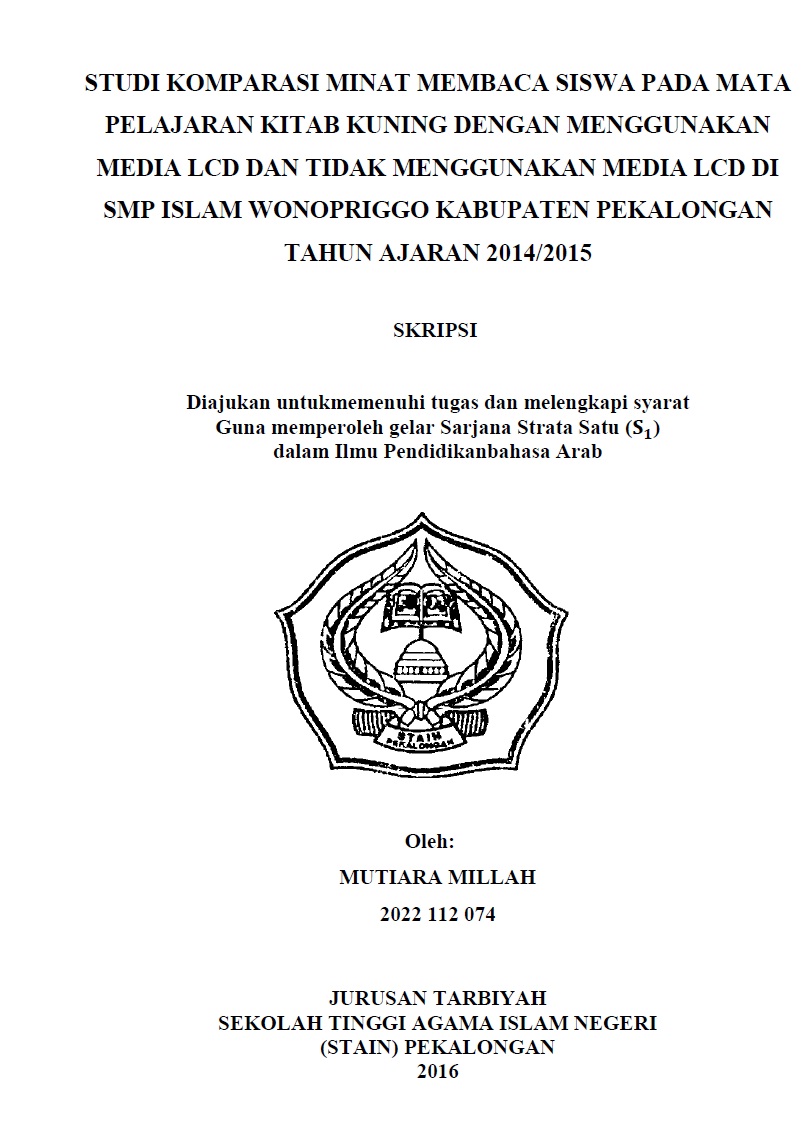 STUDI KOMPARASI MINAT MEMBACA SISWA PADA MATA PELAJARAN KITAB KUNING DENGAN MENGGUNAKAN MEDIA LCD DAN TIDAK MENGGUNAKAN MEDIA LCD DI SMP ISLAM WONOPRIGGO KABUPATEN PEKALONGAN TAHUN AJARAN 2014/2015

SKRIPSI

Diajukan untukmemenuhi tugas dan melengkapi syarat
Guna memperoleh gelar Sarjana Strata Satu ($S_1$)
dalam Ilmu Pendidikanbahasa Arab

STAIN
PEKALONGAN

Oleh:
MUTIARA MILLAH
2022 112 074

JURUSAN TARBIYAH
SEKOLAH TINGGI AGAMA ISLAM NEGERI
(STAIN) PEKALONGAN
2016